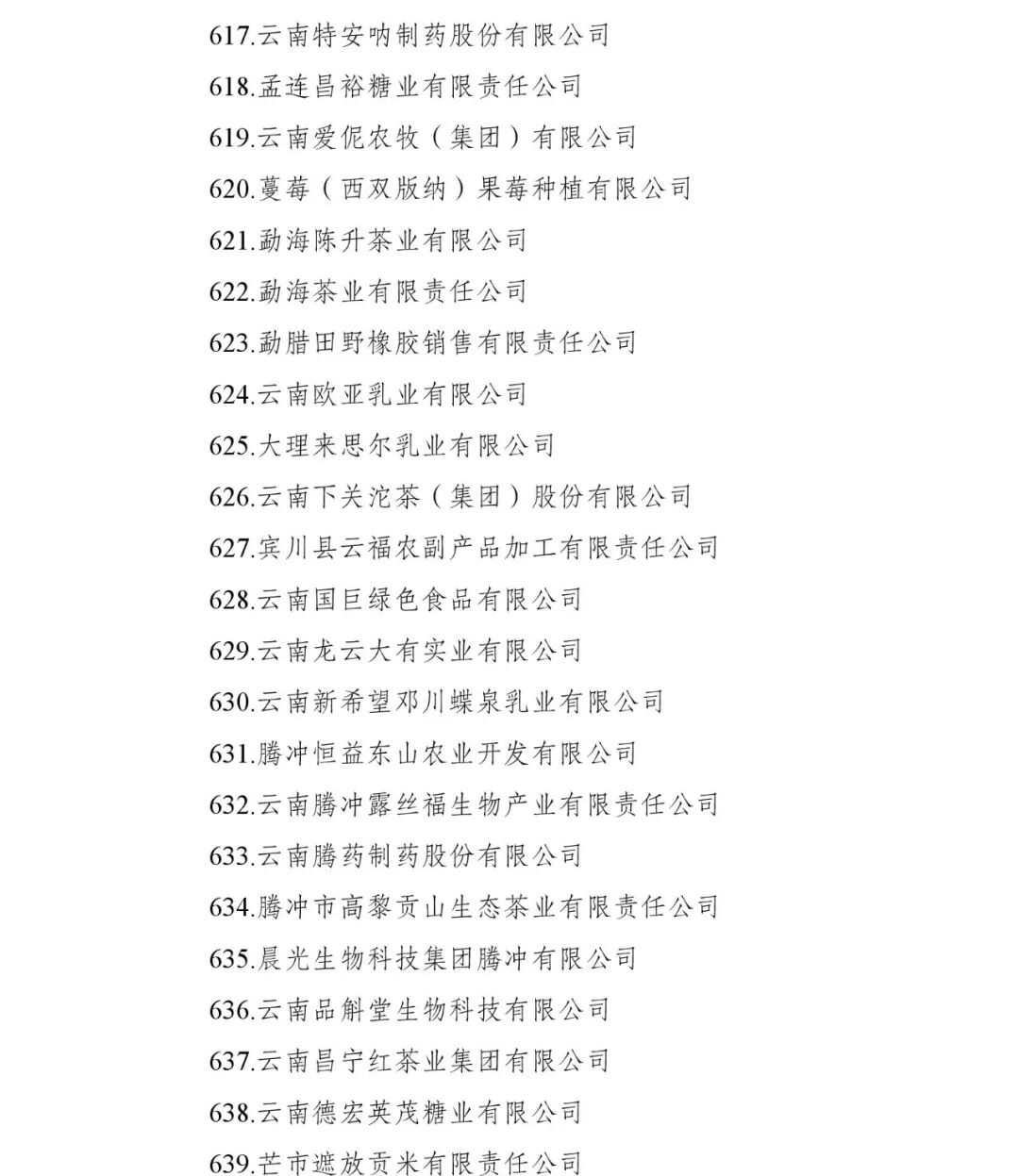 617.云南特安呐制药股份有限公司

618.孟连昌裕糖业有限责任公司

619.云南爱伲农牧（集团）有限公司

620.蔓莓（西双版纳）果莓种植有限公司

621.勐海陈升茶业有限公司

622.勐海茶业有限责任公司

623.勐腊田野橡胶销售有限责任公司

624.云南欧亚乳业有限公司

625.大理来思尔乳业有限公司

626.云南下关沱茶（集团）股份有限公司

627.宾川县云福农副产品加工有限责任公司

628.云南国巨绿色食品有限公司

629.云南龙云大有实业有限公司

630.云南新希望邓川蝶泉乳业有限公司

631.腾冲恒益东山农业开发有限公司

632.云南腾冲露丝福生物产业有限责任公司

633.云南腾药制药股份有限公司

634.腾冲市高黎贡山生态茶业有限责任公司

635.晨光生物科技集团腾冲有限公司

636.云南品斛堂生物科技有限公司

637.云南昌宁红茶业集团有限公司

638.云南德宏英茂糖业有限公司

639.芒市遮放贡米有限责任公司